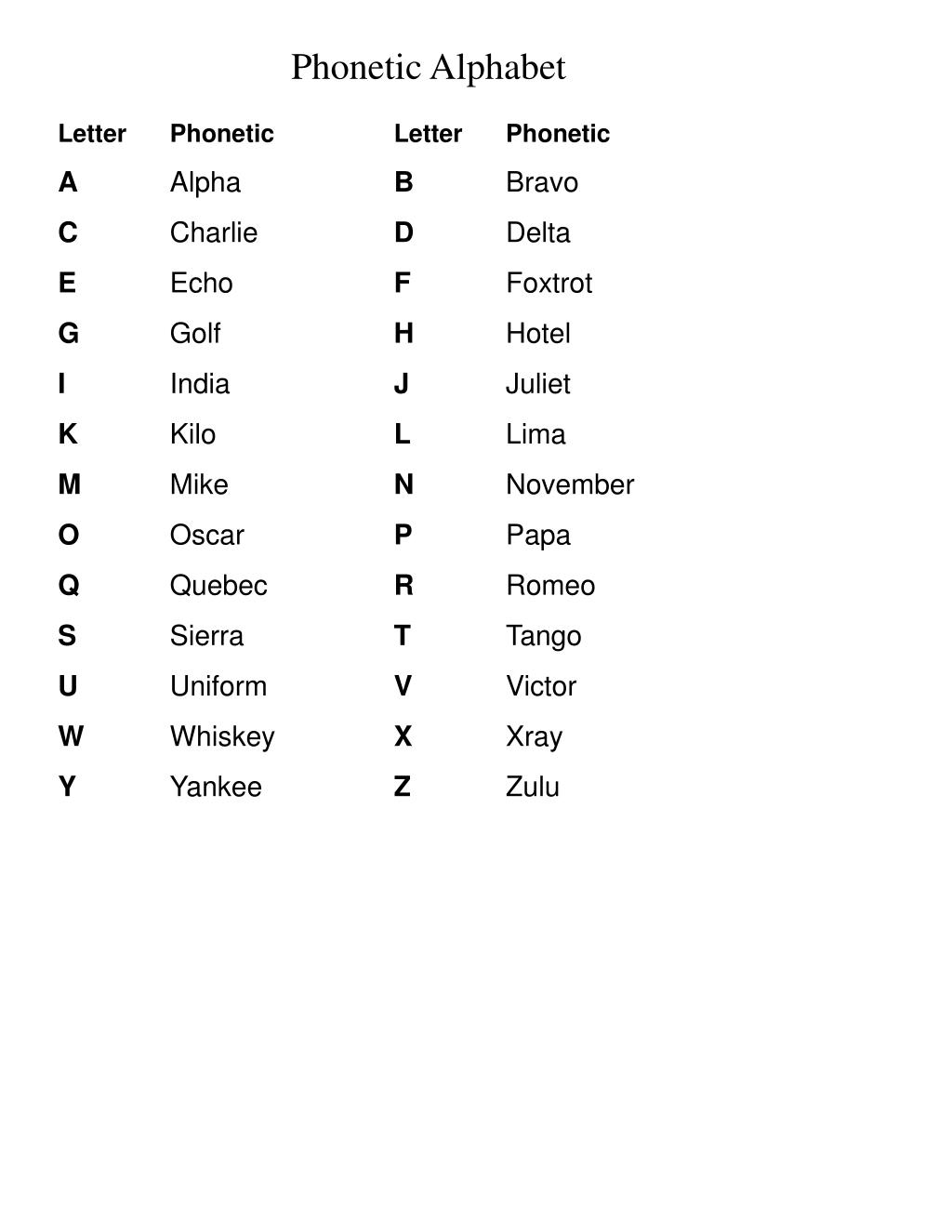 Phonetic Alphabet

| Letter | Phonetic | Letter | Phonetic |
|---|---|---|---|
| A | Alpha | B | Bravo |
| C | Charlie | D | Delta |
| E | Echo | F | Foxtrot |
| G | Golf | H | Hotel |
| I | India | J | Juliet |
| K | Kilo | L | Lima |
| M | Mike | N | November |
| O | Oscar | P | Papa |
| Q | Quebec | R | Romeo |
| S | Sierra | T | Tango |
| U | Uniform | V | Victor |
| W | Whiskey | X | Xray |
| Y | Yankee | Z | Zulu |